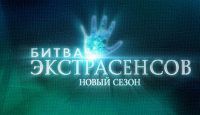 БИТВА
ЭКСТРАСЕНСОВ
НОВЫЙ СЕЗОН